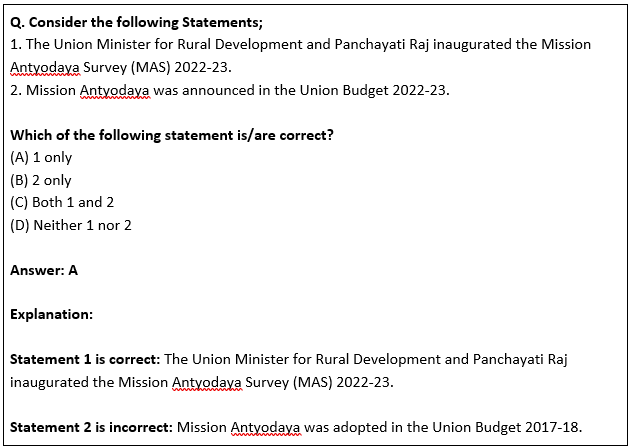 Q. Consider the following Statements;
1. The Union Minister for Rural Development and Panchayati Raj inaugurated the Mission Antyodaya Survey (MAS) 2022-23.
2. Mission Antyodaya was announced in the Union Budget 2022-23.

Which of the following statement is/are correct?
(A) 1 only
(B) 2 only
(C) Both 1 and 2
(D) Neither 1 nor 2

Answer: A

Explanation:

Statement 1 is correct: The Union Minister for Rural Development and Panchayati Raj inaugurated the Mission Antyodaya Survey (MAS) 2022-23.

Statement 2 is incorrect: Mission Antyodaya was adopted in the Union Budget 2017-18.